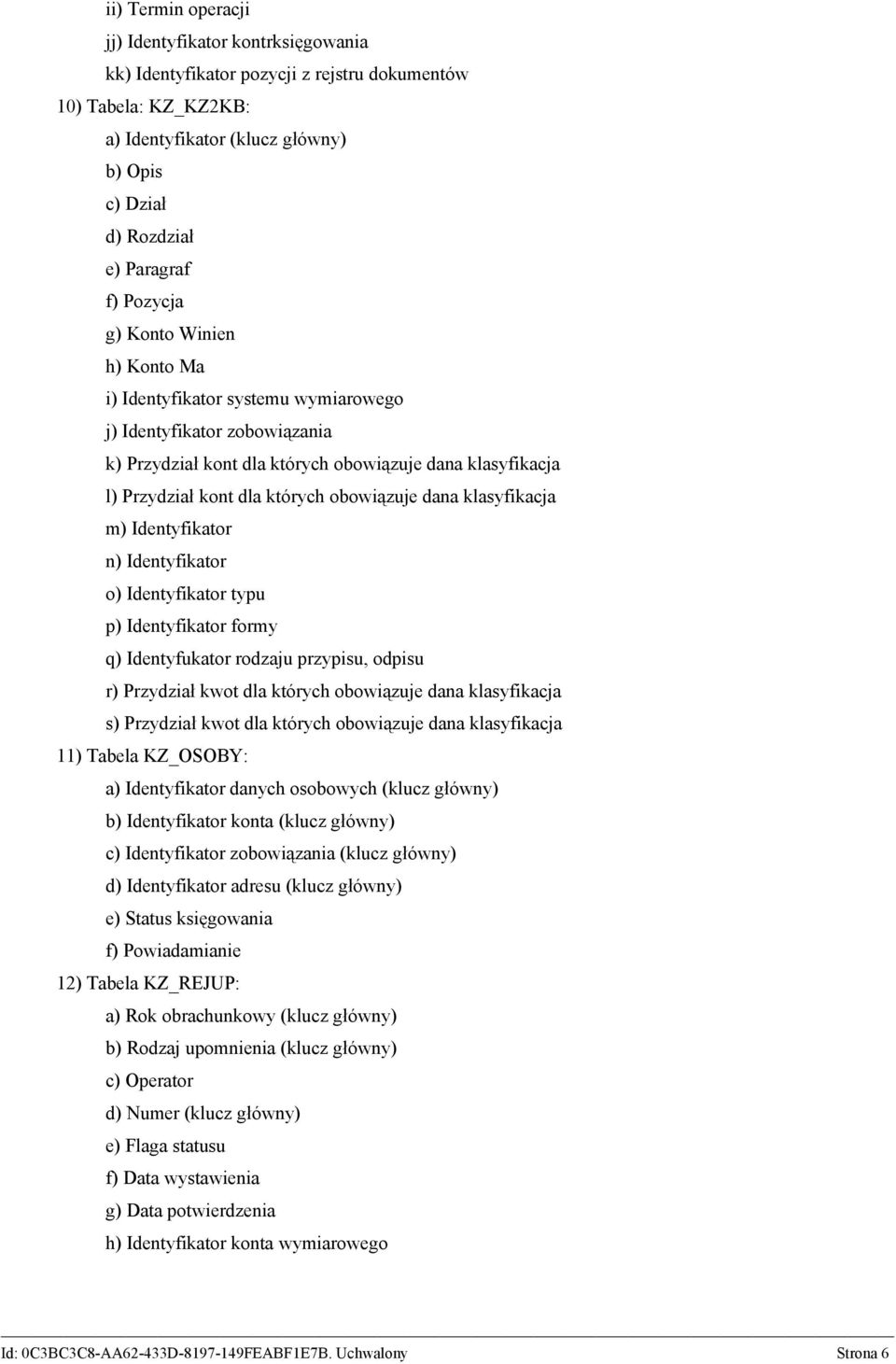 ii) Termin operacji
jj) Identyfikator kontrksięgowania
kk) Identyfikator pozycji z rejstru dokumentów
10) Tabela: KZ_KZ2KB:
a) Identyfikator (klucz główny)
b) Opis
c) Dział
d) Rozdział
e) Paragraf
f) Pozycja
g) Konto Winien
h) Konto Ma
i) Identyfikator systemu wymiarowego
j) Identyfikator zobowiązania
k) Przydział kont dla których obowiązuje dana klasyfikacja
l) Przydział kont dla których obowiązuje dana klasyfikacja
m) Identyfikator
n) Identyfikator
o) Identyfikator typu
p) Identyfikator formy
q) Identyfukator rodzaju przypisu, odpisu
r) Przydział kwot dla których obowiązuje dana klasyfikacja
s) Przydział kwot dla których obowiązuje dana klasyfikacja
11) Tabela KZ_OSOBY:
a) Identyfikator danych osobowych (klucz główny)
b) Identyfikator konta (klucz główny)
c) Identyfikator zobowiązania (klucz główny)
d) Identyfikator adresu (klucz główny)
e) Status księgowania
f) Powiadamianie
12) Tabela KZ_REJUP:
a) Rok obrachunkowy (klucz główny)
b) Rodzaj upomnienia (klucz główny)
c) Operator
d) Numer (klucz główny)
e) Flaga statusu
f) Data wystawienia
g) Data potwierdzenia
h) Identyfikator konta wymiarowego

Id: 0C3BC3C8-AA62-433D-8197-149FEABF1E7B. Uchwalony Strona 6